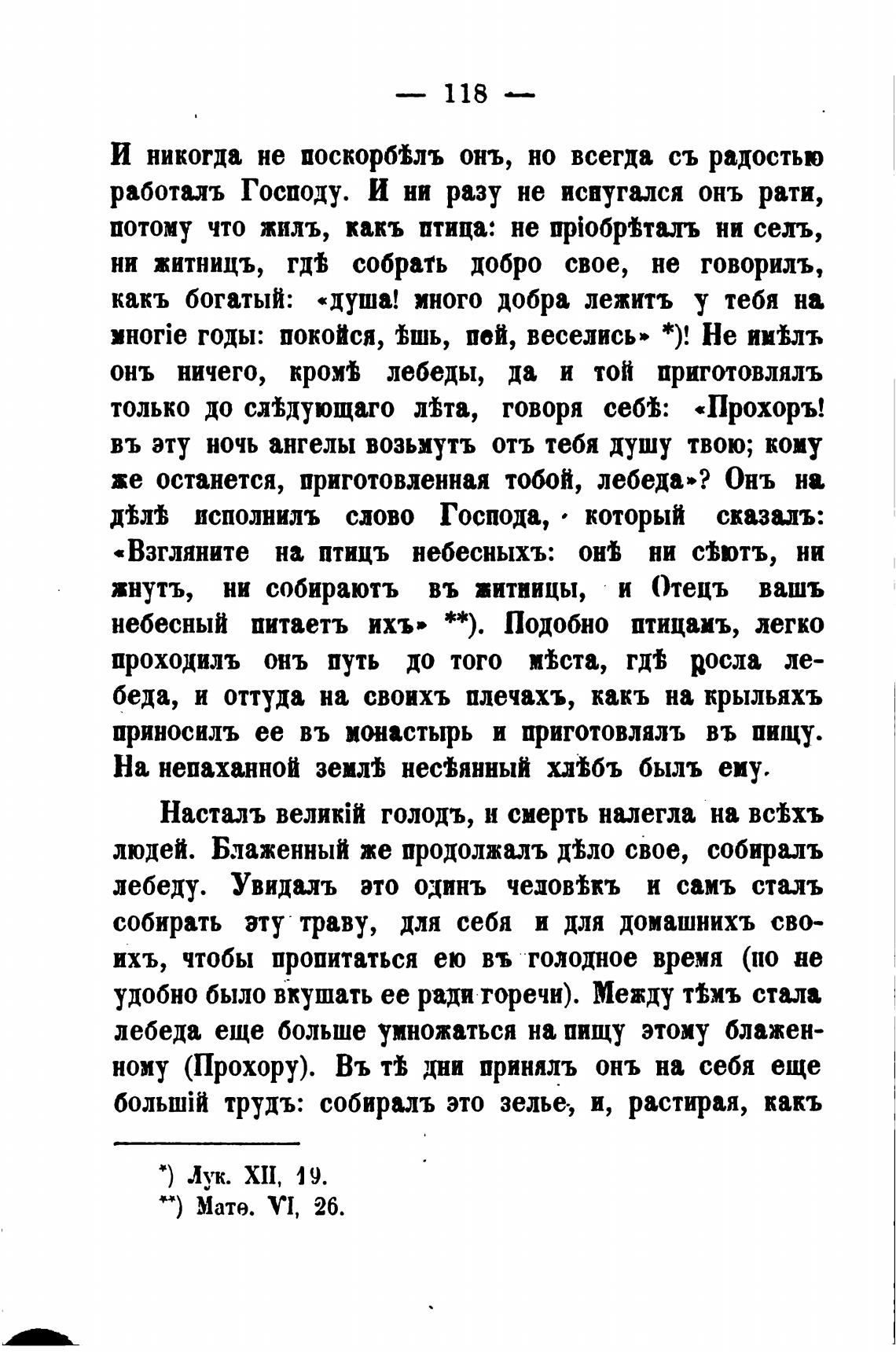 — 118 —

И никогда не поскорбѣлъ онъ, но всегда съ радостью работалъ Господу. И ни разу не испугался онъ рати, потому что жилъ, какъ птица: не пріобрѣталъ ни селъ, ни житницъ, гдѣ собрать добро свое, не говорилъ, какъ богатый: «душа! много добра лежитъ у тебя на многіе годы: покойся, ѣшь, пей, веселись» *)! Не имѣлъ онъ ничего, кромѣ лебеды, да и той приготовлялъ только до слѣдующаго лѣта, говоря себѣ: «Прохоръ! въ эту ночь ангелы возьмутъ отъ тебя душу твою; кому же останется, приготовленная тобой, лебеда»? Онъ на дѣлѣ исполнилъ слово Господа, который сказалъ: «Взгляните на птицъ небесныхъ: онѣ ни сѣютъ, ни жнутъ, ни собираютъ въ житницы, и Отецъ вашъ небесный питаетъ ихъ» **). Подобно птицамъ, легко проходилъ онъ путь до того мѣста, гдѣ росла лебеда, и оттуда на своихъ плечахъ, какъ на крыльяхъ приносилъ ее въ монастырь и приготовлялъ въ пищу. На непаханной землѣ несѣянный хлѣбъ былъ ему.

Насталъ великій голодъ, и смерть налегла на всѣхъ людей. Блаженный же продолжалъ дѣло свое, собиралъ лебеду. Увидалъ это одинъ человѣкъ и самъ сталъ собирать эту траву, для себя и для домашнихъ своихъ, чтобы пропитаться ею въ голодное время (но не удобно было вкушать ее ради горечи). Между тѣмъ стала лебеда еще больше умножаться на пищу этому блаженному (Прохору). Въ тѣ дни принялъ онъ на себя еще большій трудъ: собиралъ это зелье, и, растирая, какъ

*) Лук. XII, 19.
**) Матѳ. VI, 26.